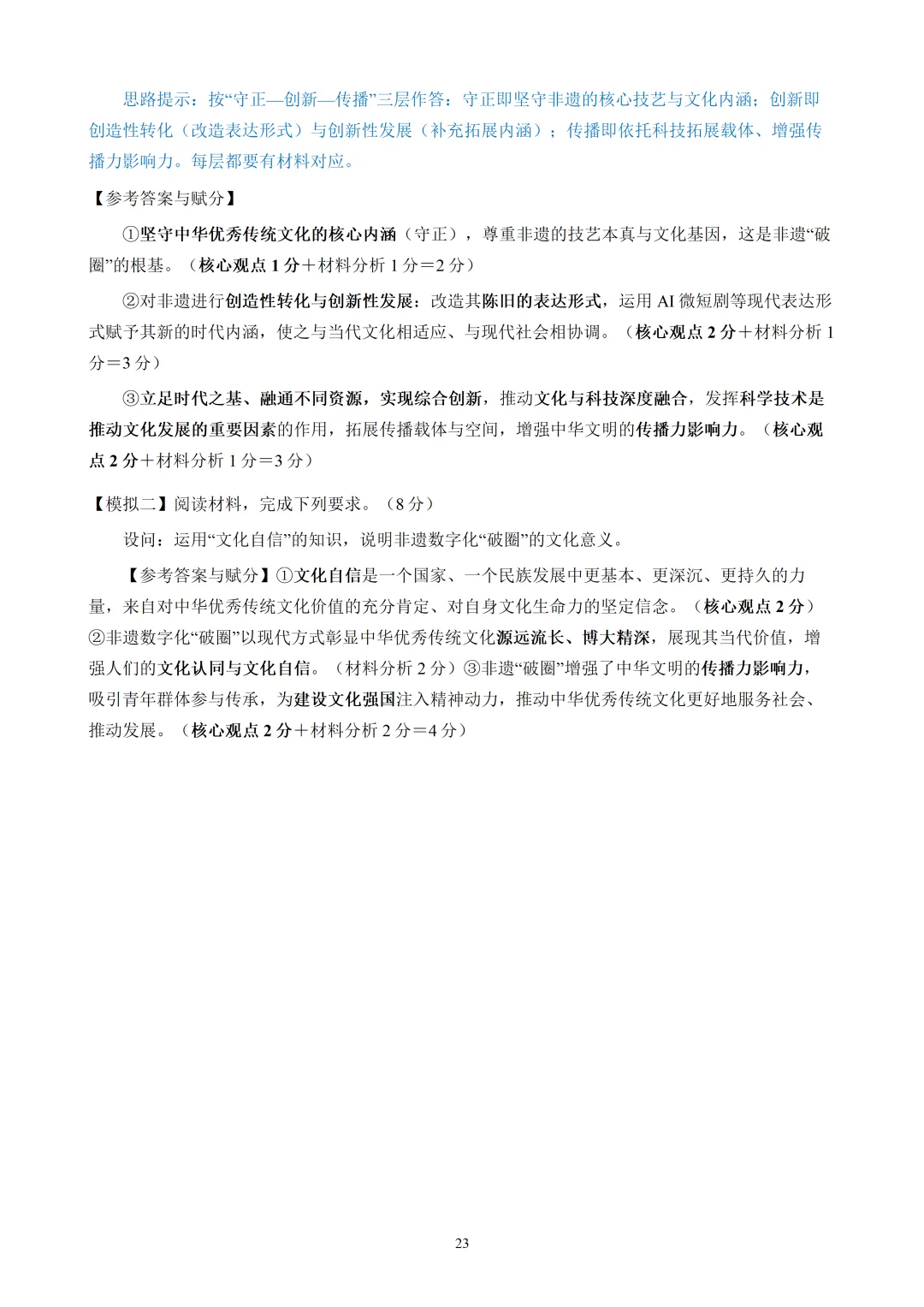 思路提示：按“守正—创新—传播”三层作答：守正即坚守非遗的核心技艺与文化内涵；创新即创造性转化（改造表达形式）与创新性发展（补充拓展内涵）；传播即依托科技拓展载体、增强传播力影响力。每层都要有材料对应。

【参考答案与赋分】

①坚守中华优秀传统文化的核心内涵（守正），尊重非遗的技艺本真与文化基因，这是非遗“破圈”的根基。（核心观点1分＋材料分析1分＝2分）

②对非遗进行创造性转化与创新性发展：改造其陈旧的表达形式，运用AI微短剧等现代表达形式赋予其新的时代内涵，使之与当代文化相适应、与现代社会相协调。（核心观点2分＋材料分析1分＝3分）

③立足时代之基、融通不同资源，实现综合创新，推动文化与科技深度融合，发挥科学技术是推动文化发展的重要因素的作用，拓展传播载体与空间，增强中华文明的传播力影响力。（核心观点2分＋材料分析1分＝3分）

【模拟二】阅读材料，完成下列要求。（8分）

设问：运用“文化自信”的知识，说明非遗数字化“破圈”的文化意义。

【参考答案与赋分】①文化自信是一个国家、一个民族发展中更基本、更深沉、更持久的力量，来自对中华优秀传统文化价值的充分肯定、对自身文化生命力的坚定信念。（核心观点2分）②非遗数字化“破圈”以现代方式彰显中华优秀传统文化源远流长、博大精深，展现其当代价值，增强人们的文化认同与文化自信。（材料分析2分）③非遗“破圈”增强了中华文明的传播力影响力，吸引青年群体参与传承，为建设文化强国注入精神动力，推动中华优秀传统文化更好地服务社会、推动发展。（核心观点2分＋材料分析2分＝4分）

23